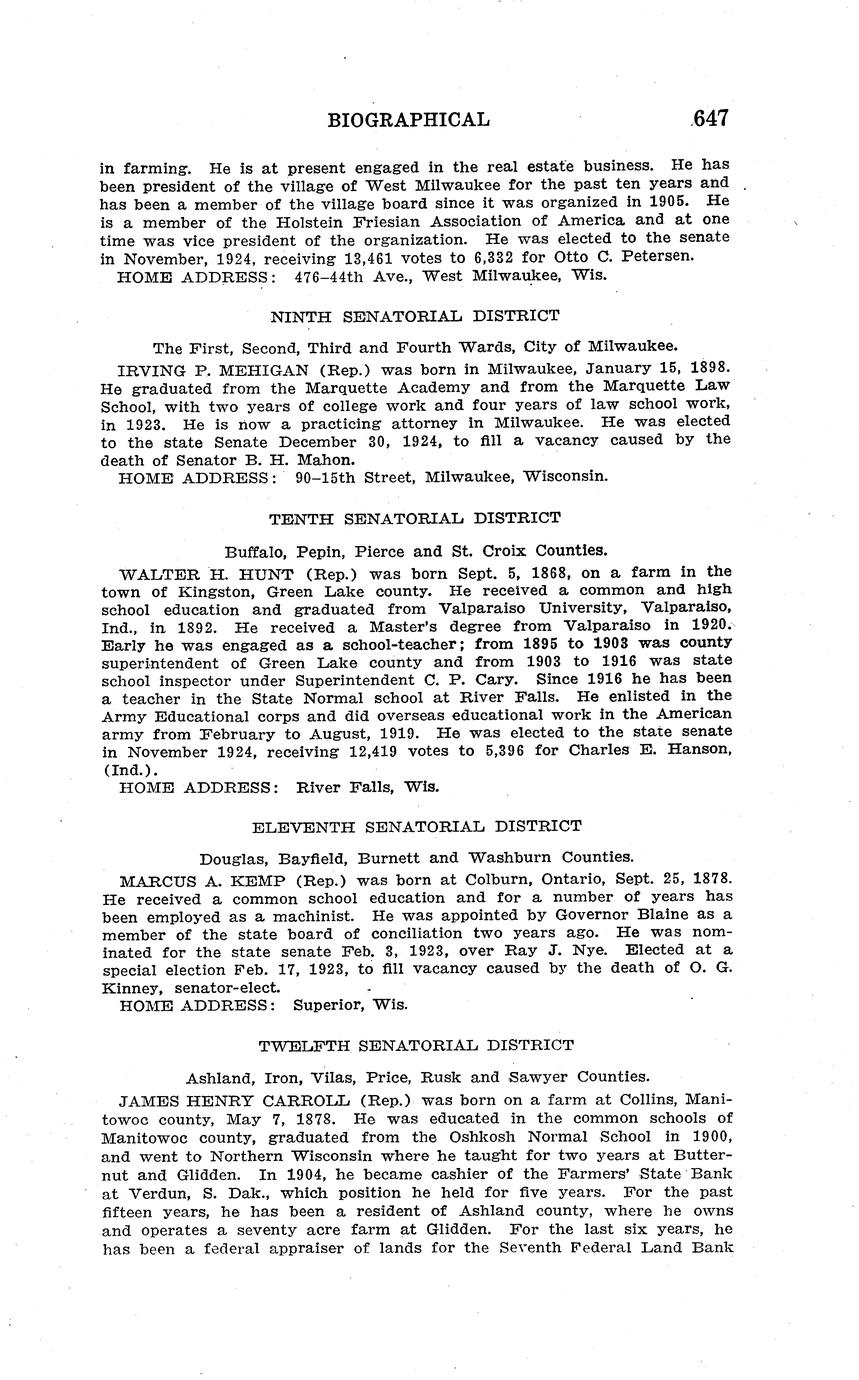 BIOGRAPHICAL 647

in farming. He is at present engaged in the real estate business. He has been president of the village of West Milwaukee for the past ten years and has been a member of the village board since it was organized in 1905. He is a member of the Holstein Friesian Association of America and at one time was vice president of the organization. He was elected to the senate in November, 1924, receiving 13,461 votes to 6,332 for Otto C. Petersen.
HOME ADDRESS: 476–44th Ave., West Milwaukee, Wis.

NINTH SENATORIAL DISTRICT

The First, Second, Third and Fourth Wards, City of Milwaukee.

IRVING P. MEHIGAN (Rep.) was born in Milwaukee, January 15, 1898. He graduated from the Marquette Academy and from the Marquette Law School, with two years of college work and four years of law school work, in 1923. He is now a practicing attorney in Milwaukee. He was elected to the state Senate December 30, 1924, to fill a vacancy caused by the death of Senator B. H. Mahon.
HOME ADDRESS: 90–15th Street, Milwaukee, Wisconsin.

TENTH SENATORIAL DISTRICT

Buffalo, Pepin, Pierce and St. Croix Counties.

WALTER H. HUNT (Rep.) was born Sept. 5, 1868, on a farm in the town of Kingston, Green Lake county. He received a common and high school education and graduated from Valparaiso University, Valparaiso, Ind., in 1892. He received a Master's degree from Valparaiso in 1920. Early he was engaged as a school-teacher; from 1895 to 1903 was county superintendent of Green Lake county and from 1903 to 1916 was state school inspector under Superintendent C. P. Cary. Since 1916 he has been a teacher in the State Normal school at River Falls. He enlisted in the Army Educational corps and did overseas educational work in the American army from February to August, 1919. He was elected to the state senate in November 1924, receiving 12,419 votes to 5,396 for Charles E. Hanson, (Ind.).
HOME ADDRESS: River Falls, Wis.

ELEVENTH SENATORIAL DISTRICT

Douglas, Bayfield, Burnett and Washburn Counties.

MARCUS A. KEMP (Rep.) was born at Colburn, Ontario, Sept. 25, 1878. He received a common school education and for a number of years has been employed as a machinist. He was appointed by Governor Blaine as a member of the state board of conciliation two years ago. He was nominated for the state senate Feb. 3, 1923, over Ray J. Nye. Elected at a special election Feb. 17, 1923, to fill vacancy caused by the death of O. G. Kinney, senator-elect.
HOME ADDRESS: Superior, Wis.

TWELFTH SENATORIAL DISTRICT

Ashland, Iron, Vilas, Price, Rusk and Sawyer Counties.

JAMES HENRY CARROLL (Rep.) was born on a farm at Collins, Manitowoc county, May 7, 1878. He was educated in the common schools of Manitowoc county, graduated from the Oshkosh Normal School in 1900, and went to Northern Wisconsin where he taught for two years at Butternut and Glidden. In 1904, he became cashier of the Farmers' State Bank at Verdun, S. Dak., which position he held for five years. For the past fifteen years, he has been a resident of Ashland county, where he owns and operates a seventy acre farm at Glidden. For the last six years, he has been a federal appraiser of lands for the Seventh Federal Land Bank